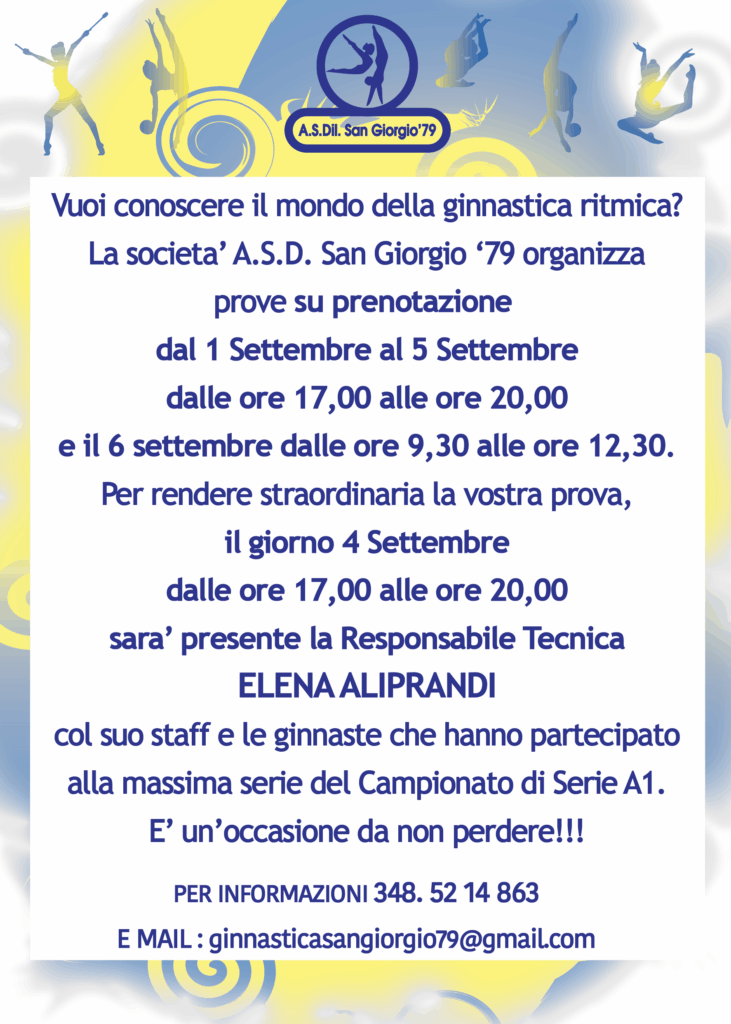 A.S.Dil. San Giorgio'79

Vuoi conoscere il mondo della ginnastica ritmica?
La societa' A.S.D. San Giorgio '79 organizza
prove su prenotazione
dal 1 Settembre al 5 Settembre
dalle ore 17,00 alle ore 20,00
e il 6 settembre dalle ore 9,30 alle ore 12,30.
Per rendere straordinaria la vostra prova,
il giorno 4 Settembre
dalle ore 17,00 alle ore 20,00
sara' presente la Responsabile Tecnica
ELENA ALIPRANDI
col suo staff e le ginnaste che hanno partecipato
alla massima serie del Campionato di Serie A1.
E' un'occasione da non perdere!!!

PER INFORMAZIONI 348. 52 14 863
E MAIL : ginnasticasangiorgio79@gmail.com